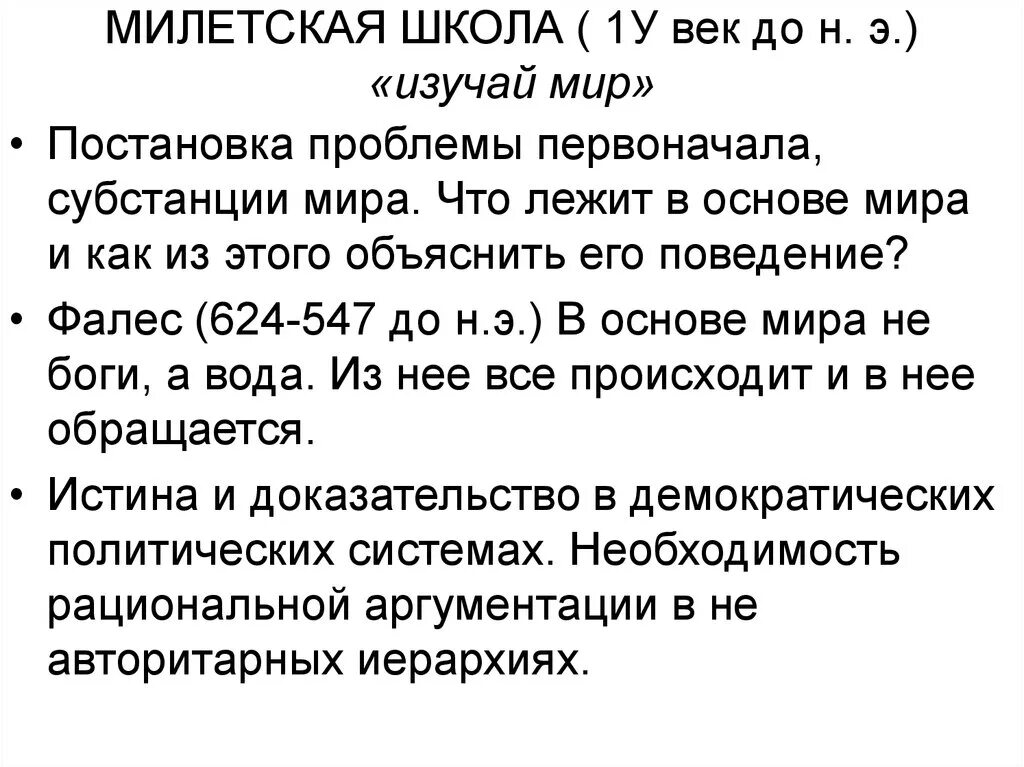 МИЛЕТСКАЯ ШКОЛА ( 1У век до н. э.)
«изучай мир»

• Постановка проблемы первоначала, субстанции мира. Что лежит в основе мира и как из этого объяснить его поведение?

• Фалес (624-547 до н.э.) В основе мира не боги, а вода. Из нее все происходит и в нее обращается.

• Истина и доказательство в демократических политических системах. Необходимость рациональной аргументации в не авторитарных иерархиях.